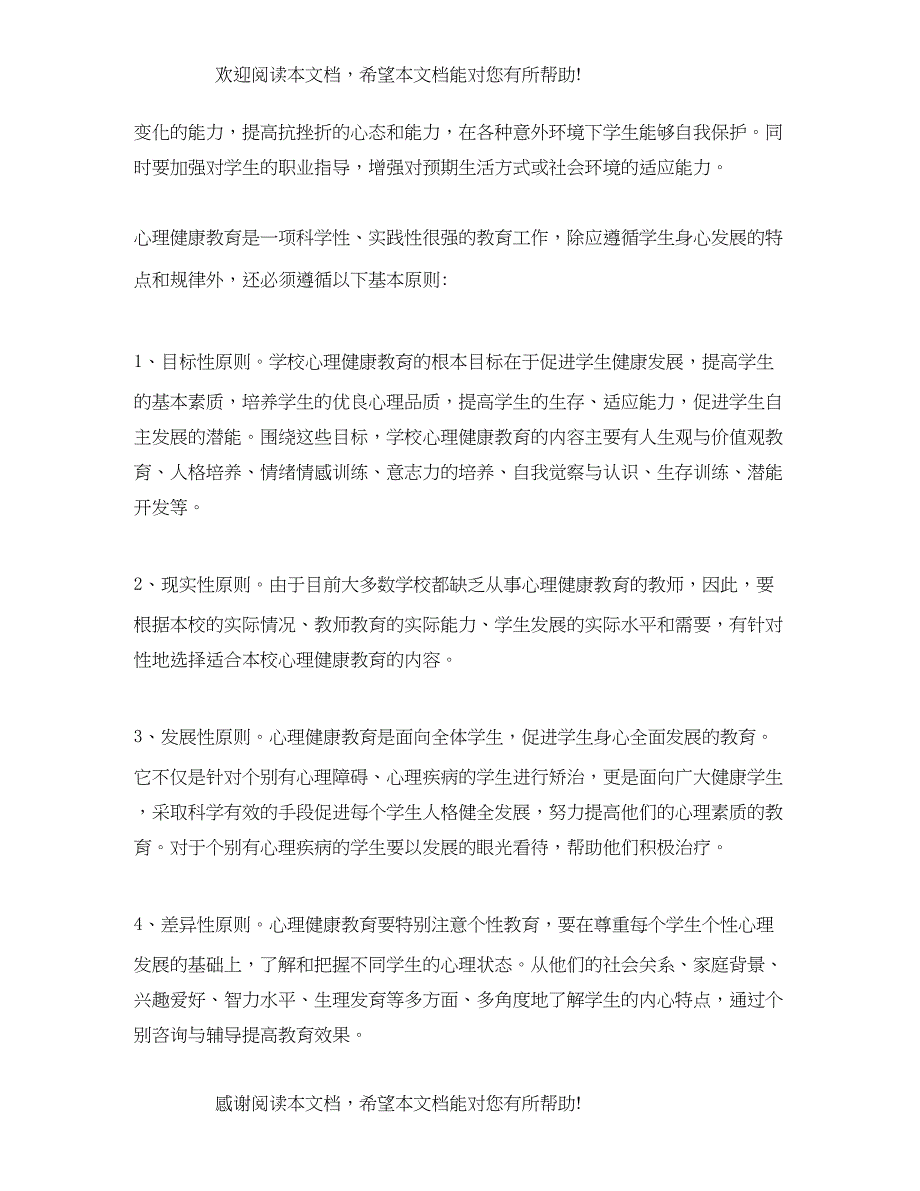 欢迎阅读本文档，希望本文档能对您有所帮助!

变化的能力，提高抗挫折的心态和能力，在各种意外环境下学生能够自我保护。同时要加强对学生的职业指导，增强对预期生活方式或社会环境的适应能力。

心理健康教育是一项科学性、实践性很强的教育工作，除应遵循学生身心发展的特点和规律外，还必须遵循以下基本原则:

1、目标性原则。学校心理健康教育的根本目标在于促进学生健康发展，提高学生的基本素质，培养学生的优良心理品质，提高学生的生存、适应能力，促进学生自主发展的潜能。围绕这些目标，学校心理健康教育的内容主要有人生观与价值观教育、人格培养、情绪情感训练、意志力的培养、自我觉察与认识、生存训练、潜能开发等。

2、现实性原则。由于目前大多数学校都缺乏从事心理健康教育的教师，因此，要根据本校的实际情况、教师教育的实际能力、学生发展的实际水平和需要，有针对性地选择适合本校心理健康教育的内容。

3、发展性原则。心理健康教育是面向全体学生，促进学生身心全面发展的教育。它不仅是针对个别有心理障碍、心理疾病的学生进行矫治，更是面向广大健康学生，采取科学有效的手段促进每个学生人格健全发展，努力提高他们的心理素质的教育。对于个别有心理疾病的学生要以发展的眼光看待，帮助他们积极治疗。

4、差异性原则。心理健康教育要特别注意个性教育，要在尊重每个学生个性心理发展的基础上，了解和把握不同学生的心理状态。从他们的社会关系、家庭背景、兴趣爱好、智力水平、生理发育等多方面、多角度地了解学生的内心特点，通过个别咨询与辅导提高教育效果。

感谢阅读本文档，希望本文档能对您有所帮助!